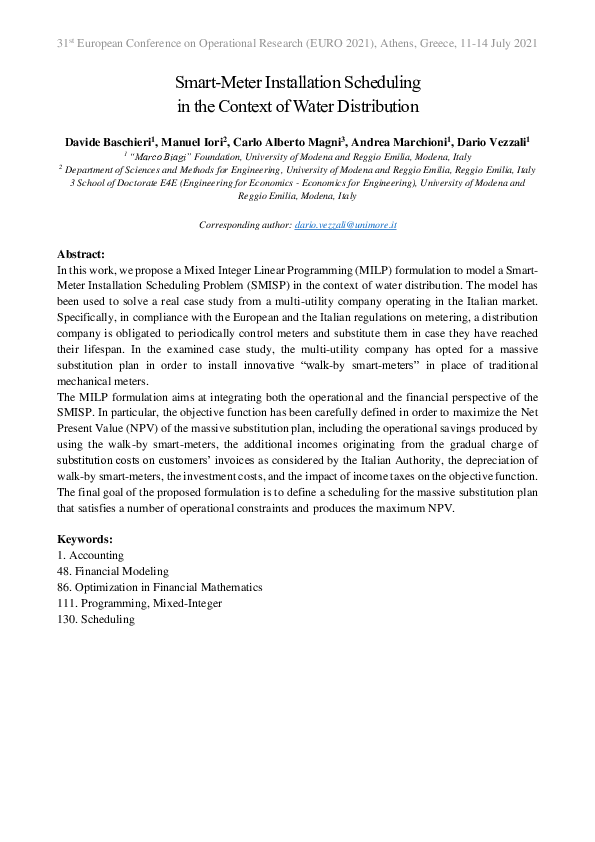 31$^{st}$ European Conference on Operational Research (EURO 2021), Athens, Greece, 11-14 July 2021

Smart-Meter Installation Scheduling in the Context of Water Distribution

Davide Baschieri$^1$, Manuel Iori$^2$, Carlo Alberto Magni$^3$, Andrea Marchioni$^1$, Dario Vezzali$^1$
$^1$ "Marco Biagi" Foundation, University of Modena and Reggio Emilia, Modena, Italy
$^2$ Department of Sciences and Methods for Engineering, University of Modena and Reggio Emilia, Reggio Emilia, Italy
3 School of Doctorate E4E (Engineering for Economics - Economics for Engineering), University of Modena and Reggio Emilia, Modena, Italy

Corresponding author: dario.vezzali@unimore.it

Abstract:
In this work, we propose a Mixed Integer Linear Programming (MILP) formulation to model a Smart-Meter Installation Scheduling Problem (SMISP) in the context of water distribution. The model has been used to solve a real case study from a multi-utility company operating in the Italian market. Specifically, in compliance with the European and the Italian regulations on metering, a distribution company is obligated to periodically control meters and substitute them in case they have reached their lifespan. In the examined case study, the multi-utility company has opted for a massive substitution plan in order to install innovative "walk-by smart-meters" in place of traditional mechanical meters.
The MILP formulation aims at integrating both the operational and the financial perspective of the SMISP. In particular, the objective function has been carefully defined in order to maximize the Net Present Value (NPV) of the massive substitution plan, including the operational savings produced by using the walk-by smart-meters, the additional incomes originating from the gradual charge of substitution costs on customers' invoices as considered by the Italian Authority, the depreciation of walk-by smart-meters, the investment costs, and the impact of income taxes on the objective function. The final goal of the proposed formulation is to define a scheduling for the massive substitution plan that satisfies a number of operational constraints and produces the maximum NPV.

Keywords:
1. Accounting
48. Financial Modeling
86. Optimization in Financial Mathematics
111. Programming, Mixed-Integer
130. Scheduling